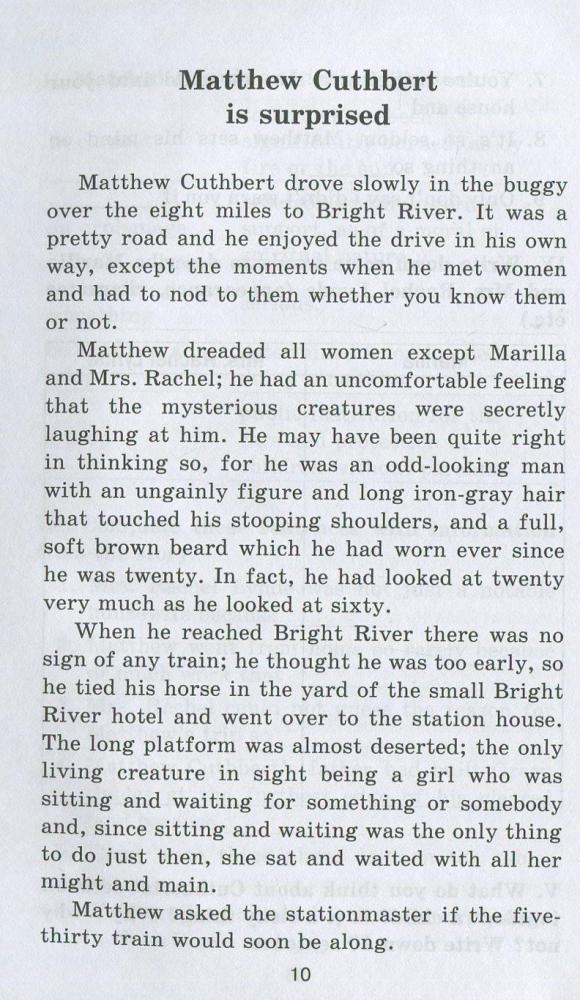 Matthew Cuthbert is surprised

Matthew Cuthbert drove slowly in the buggy over the eight miles to Bright River. It was a pretty road and he enjoyed the drive in his own way, except the moments when he met women and had to nod to them whether you know them or not.

Matthew dreaded all women except Marilla and Mrs. Rachel; he had an uncomfortable feeling that the mysterious creatures were secretly laughing at him. He may have been quite right in thinking so, for he was an odd-looking man with an ungainly figure and long iron-gray hair that touched his stooping shoulders, and a full, soft brown beard which he had worn ever since he was twenty. In fact, he had looked at twenty very much as he looked at sixty.

When he reached Bright River there was no sign of any train; he thought he was too early, so he tied his horse in the yard of the small Bright River hotel and went over to the station house. The long platform was almost deserted; the only living creature in sight being a girl who was sitting and waiting for something or somebody and, since sitting and waiting was the only thing to do just then, she sat and waited with all her might and main.

Matthew asked the stationmaster if the five-thirty train would soon be along.

10